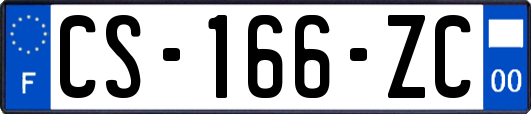 F
CS-166-ZC
00